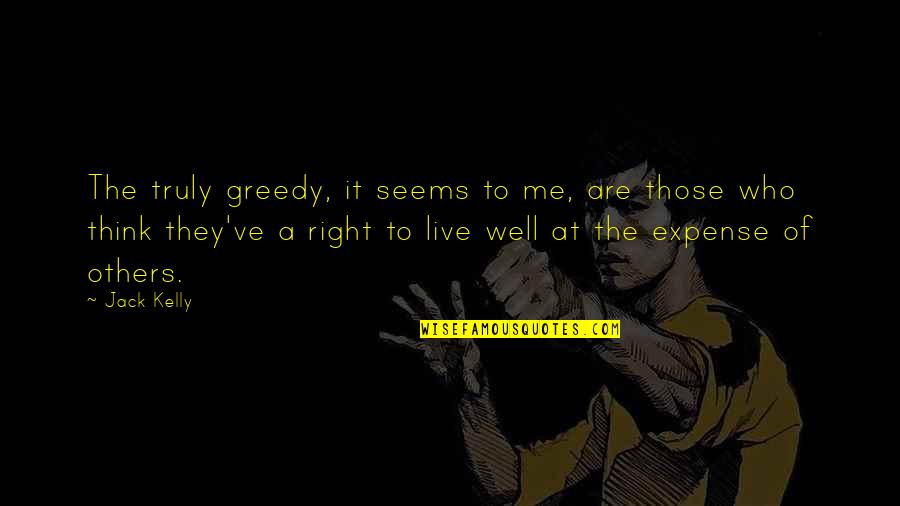 The truly greedy, it seems to me, are those who think they've a right to live well at the expense of others.

~ Jack Kelly

WISEFAMOUSQUOTES.COM